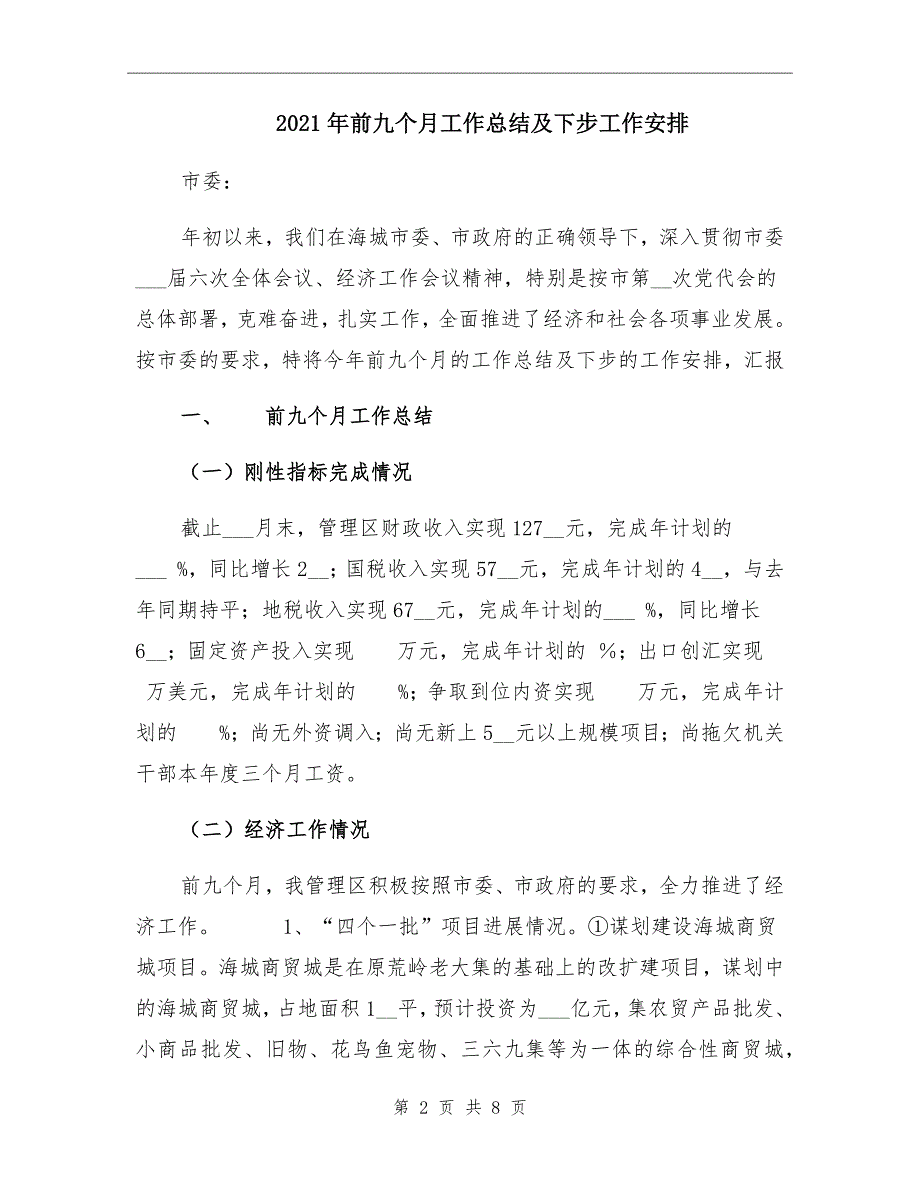 2021年前九个月工作总结及下步工作安排

市委：

年初以来，我们在海城市委、市政府的正确领导下，深入贯彻市委___届六次全体会议、经济工作会议精神，特别是按市第__次党代会的总体部署，克难奋进，扎实工作，全面推进了经济和社会各项事业发展。按市委的要求，特将今年前九个月的工作总结及下步的工作安排，汇报

一、　前九个月工作总结

（一）刚性指标完成情况

截止___月末，管理区财政收入实现127__元，完成年计划的___ %，同比增长2__；国税收入实现57__元，完成年计划的4__，与去年同期持平；地税收入实现67__元，完成年计划的___ %，同比增长6__；固定资产投入实现　万元，完成年计划的 %；出口创汇实现 万美元，完成年计划的　%；争取到位内资实现　万元，完成年计划的　%；尚无外资调入；尚无新上5__元以上规模项目；尚拖欠机关干部本年度三个月工资。

（二）经济工作情况

前九个月，我管理区积极按照市委、市政府的要求，全力推进了经济工作。　1、“四个一批”项目进展情况。①谋划建设海城商贸城项目。海城商贸城是在原荒岭老大集的基础上的改扩建项目，谋划中的海城商贸城，占地面积1__平，预计投资为___亿元，集农贸产品批发、小商品批发、旧物、花鸟鱼宠物、三六九集等为一体的综合性商贸城，

第 2 页 共 8 页